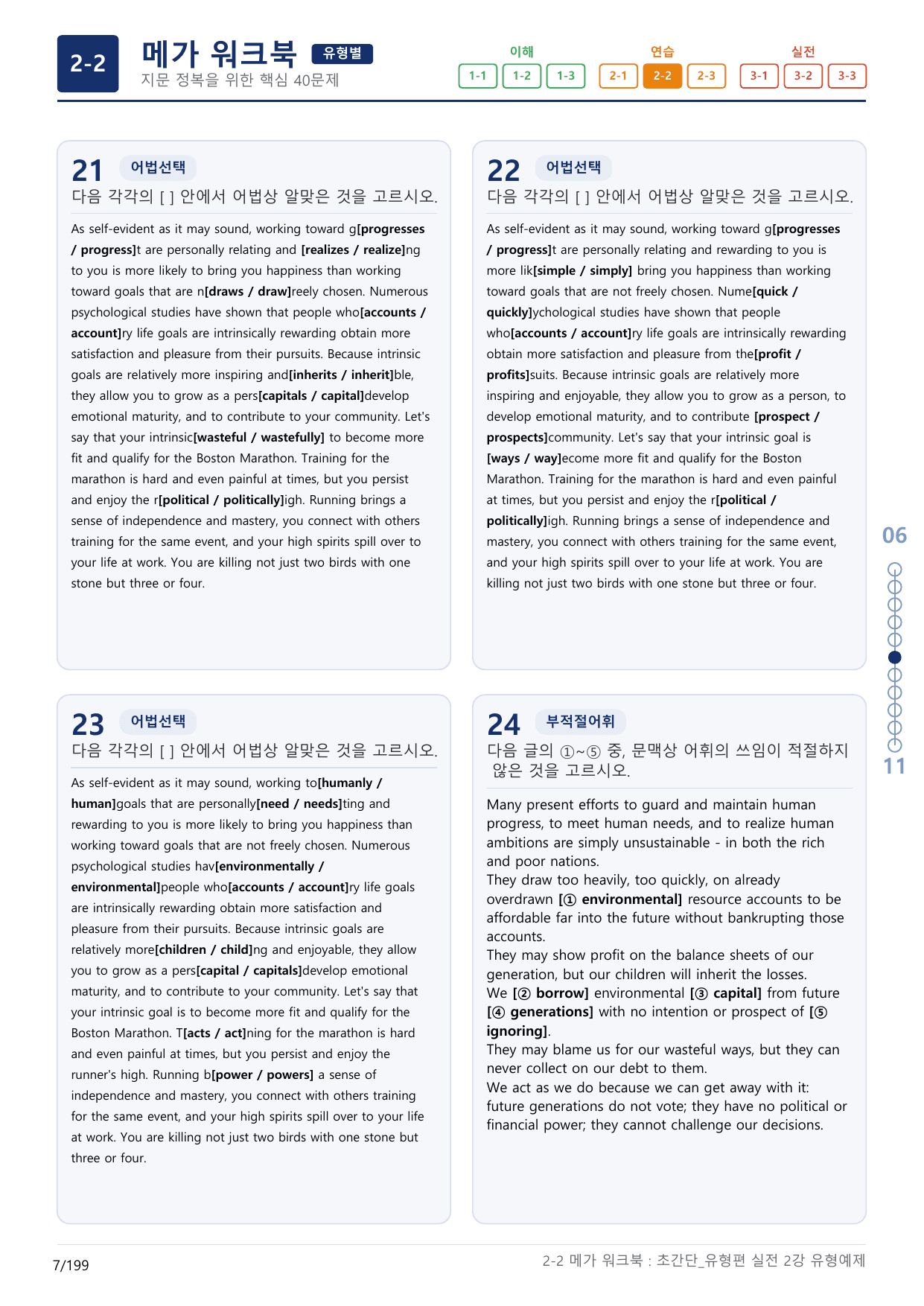 2-2

메가 워크북 유형별

지문 정복을 위한 핵심 40문제

이해
1-1 1-2 1-3

연습
2-1 2-2 2-3

실전
3-1 3-2 3-3

21 어법선택

다음 각각의 [ ] 안에서 어법상 알맞은 것을 고르시오.

As self-evident as it may sound, working toward g[progresses / progress]t are personally relating and [realizes / realize]ng to you is more likely to bring you happiness than working toward goals that are n[draws / draw]reely chosen. Numerous psychological studies have shown that people who[accounts / account]ry life goals are intrinsically rewarding obtain more satisfaction and pleasure from their pursuits. Because intrinsic goals are relatively more inspiring and[inherits / inherit]ble, they allow you to grow as a pers[capitals / capital]develop emotional maturity, and to contribute to your community. Let's say that your intrinsic[wasteful / wastefully] to become more fit and qualify for the Boston Marathon. Training for the marathon is hard and even painful at times, but you persist and enjoy the r[political / politically]igh. Running brings a sense of independence and mastery, you connect with others training for the same event, and your high spirits spill over to your life at work. You are killing not just two birds with one stone but three or four.

22 어법선택

다음 각각의 [ ] 안에서 어법상 알맞은 것을 고르시오.

As self-evident as it may sound, working toward g[progresses / progress]t are personally relating and rewarding to you is more lik[simple / simply] bring you happiness than working toward goals that are not freely chosen. Nume[quick / quickly]ychological studies have shown that people who[accounts / account]ry life goals are intrinsically rewarding obtain more satisfaction and pleasure from the[profit / profits]suits. Because intrinsic goals are relatively more inspiring and enjoyable, they allow you to grow as a person, to develop emotional maturity, and to contribute [prospect / prospects]community. Let's say that your intrinsic goal is [ways / way]ecome more fit and qualify for the Boston Marathon. Training for the marathon is hard and even painful at times, but you persist and enjoy the r[political / politically]igh. Running brings a sense of independence and mastery, you connect with others training for the same event, and your high spirits spill over to your life at work. You are killing not just two birds with one stone but three or four.

23 어법선택

다음 각각의 [ ] 안에서 어법상 알맞은 것을 고르시오.

As self-evident as it may sound, working to[humanly / human]goals that are personally[need / needs]ting and rewarding to you is more likely to bring you happiness than working toward goals that are not freely chosen. Numerous psychological studies hav[environmentally / environmental]people who[accounts / account]ry life goals are intrinsically rewarding obtain more satisfaction and pleasure from their pursuits. Because intrinsic goals are relatively more[children / child]ng and enjoyable, they allow you to grow as a pers[capital / capitals]develop emotional maturity, and to contribute to your community. Let's say that your intrinsic goal is to become more fit and qualify for the Boston Marathon. T[acts / act]ning for the marathon is hard and even painful at times, but you persist and enjoy the runner's high. Running b[power / powers] a sense of independence and mastery, you connect with others training for the same event, and your high spirits spill over to your life at work. You are killing not just two birds with one stone but three or four.

24 부적절어휘

다음 글의 ①~⑤ 중, 문맥상 어휘의 쓰임이 적절하지 않은 것을 고르시오.

Many present efforts to guard and maintain human progress, to meet human needs, and to realize human ambitions are simply unsustainable - in both the rich and poor nations.

They draw too heavily, too quickly, on already overdrawn [① environmental] resource accounts to be affordable far into the future without bankrupting those accounts.

They may show profit on the balance sheets of our generation, but our children will inherit the losses.

We [② borrow] environmental [③ capital] from future [④ generations] with no intention or prospect of [⑤ ignoring].

They may blame us for our wasteful ways, but they can never collect on our debt to them.

We act as we do because we can get away with it: future generations do not vote; they have no political or financial power; they cannot challenge our decisions.

06

11

7/199

2-2 메가 워크북 : 초간단_유형편 실전 2강 유형예제